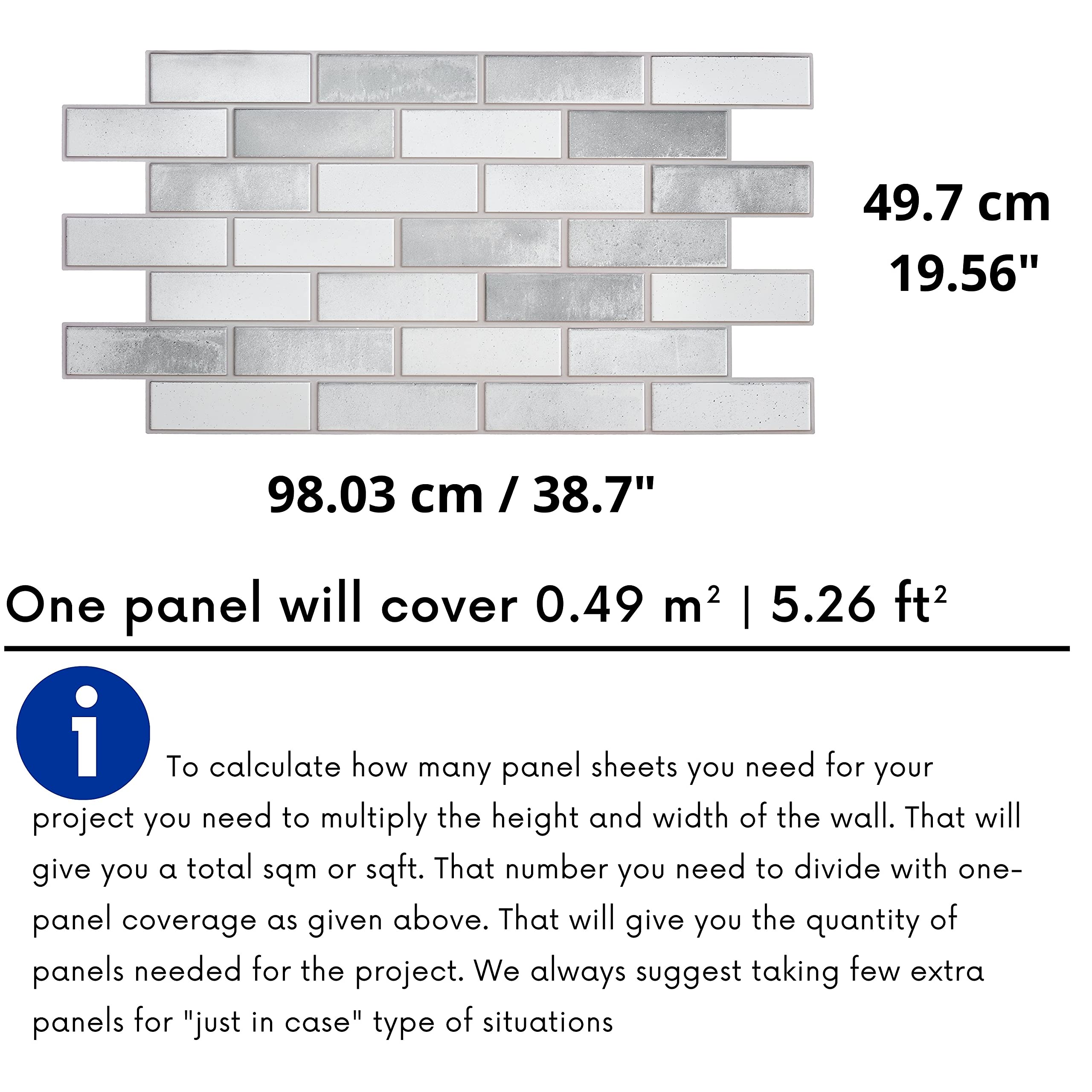 49.7 cm
19.56"

98.03 cm / 38.7"

One panel will cover 0.49 $m^2$ | 5.26 $ft^2$

To calculate how many panel sheets you need for your project you need to multiply the height and width of the wall. That will give you a total sqm or sqft. That number you need to divide with one-panel coverage as given above. That will give you the quantity of panels needed for the project. We always suggest taking few extra panels for "just in case" type of situations